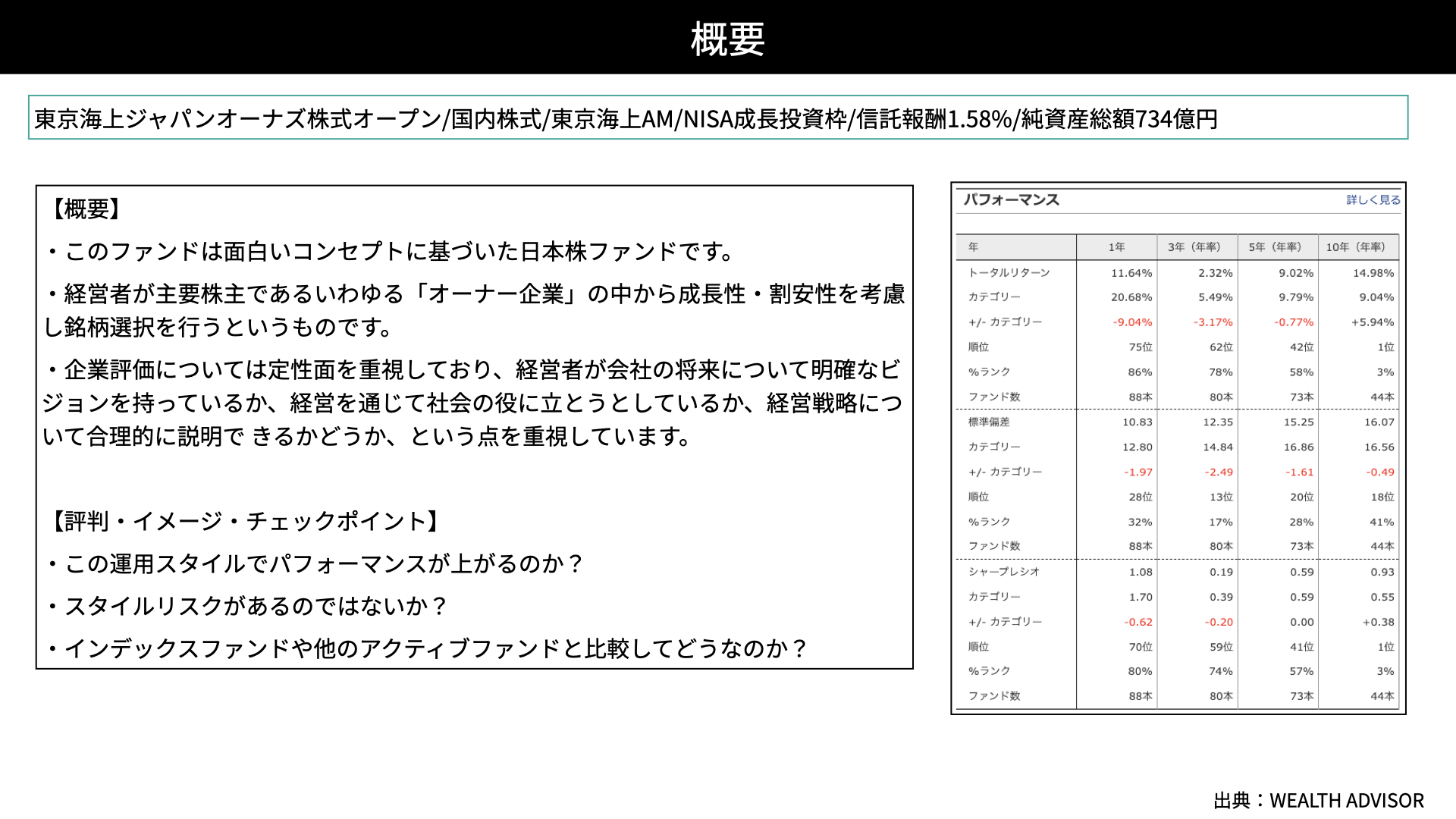 概要

東京海上ジャパンオーナーズ株式オープン/国内株式/東京海上AM/NISA成長投資枠/信託報酬1.58%/純資産総額734億円

【概要】

・このファンドは面白いコンセプトに基づいた日本株ファンドです。

・経営者が主要株主であるいわゆる「オーナー企業」の中から成長性・割安性を考慮し銘柄選択を行うというものです。

・企業評価については定性面を重視しており、経営者が会社の将来について明確なビジョンを持っているか、経営を通じて社会の役に立とうとしているか、経営戦略について合理的に説明で きるかどうか、という点を重視しています。

【評判・イメージ・チェックポイント】

・この運用スタイルでパフォーマンスが上がるのか？

・スタイルリスクがあるのではないか？

・インデックスファンドや他のアクティブファンドと比較してどうなのか？

パフォーマンス 詳しく見る

| 年 | 1年 | 3年（年率） | 5年（年率） | 10年（年率） |
|---|---|---|---|---|
| トータルリターン | 11.64% | 2.32% | 9.02% | 14.98% |
| カテゴリー | 20.68% | 5.49% | 9.79% | 9.04% |
| +/- カテゴリー | -9.04% | -3.17% | -0.77% | +5.94% |
| 順位 | 75位 | 62位 | 42位 | 1位 |
| %ランク | 86% | 78% | 58% | 3% |
| ファンド数 | 88本 | 80本 | 73本 | 44本 |
| 標準偏差 | 10.83 | 12.35 | 15.25 | 16.07 |
| カテゴリー | 12.80 | 14.84 | 16.86 | 16.56 |
| +/- カテゴリー | -1.97 | -2.49 | -1.61 | -0.49 |
| 順位 | 28位 | 13位 | 20位 | 18位 |
| %ランク | 32% | 17% | 28% | 41% |
| ファンド数 | 88本 | 80本 | 73本 | 44本 |
| シャープレシオ | 1.08 | 0.19 | 0.59 | 0.93 |
| カテゴリー | 1.70 | 0.39 | 0.59 | 0.55 |
| +/- カテゴリー | -0.62 | -0.20 | 0.00 | +0.38 |
| 順位 | 70位 | 59位 | 41位 | 1位 |
| %ランク | 80% | 74% | 57% | 3% |
| ファンド数 | 88本 | 80本 | 73本 | 44本 |

出典：WEALTH ADVISOR